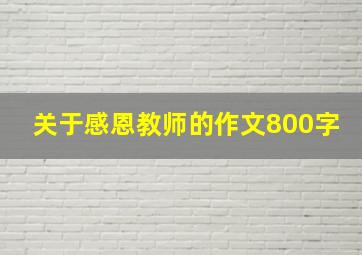 关于感恩教师的作文800字